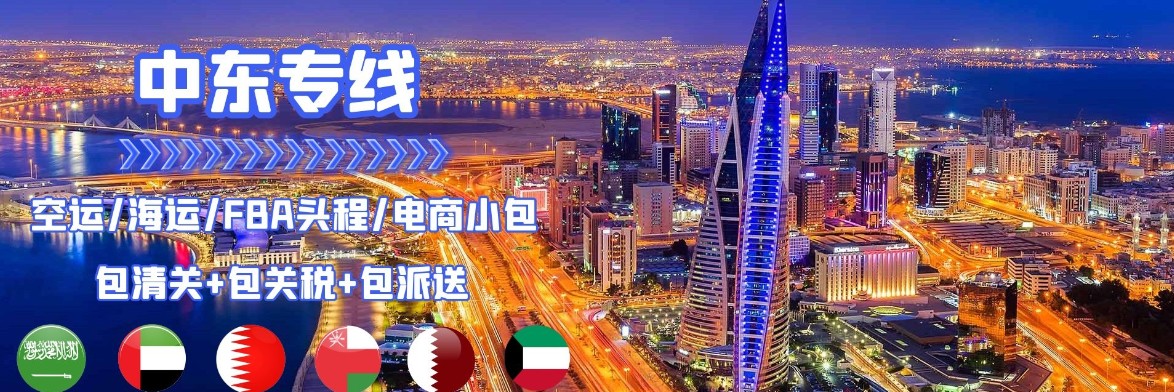 中东专线

空运/海运/FBA头程/电商小包

包清关+包关税+包派送